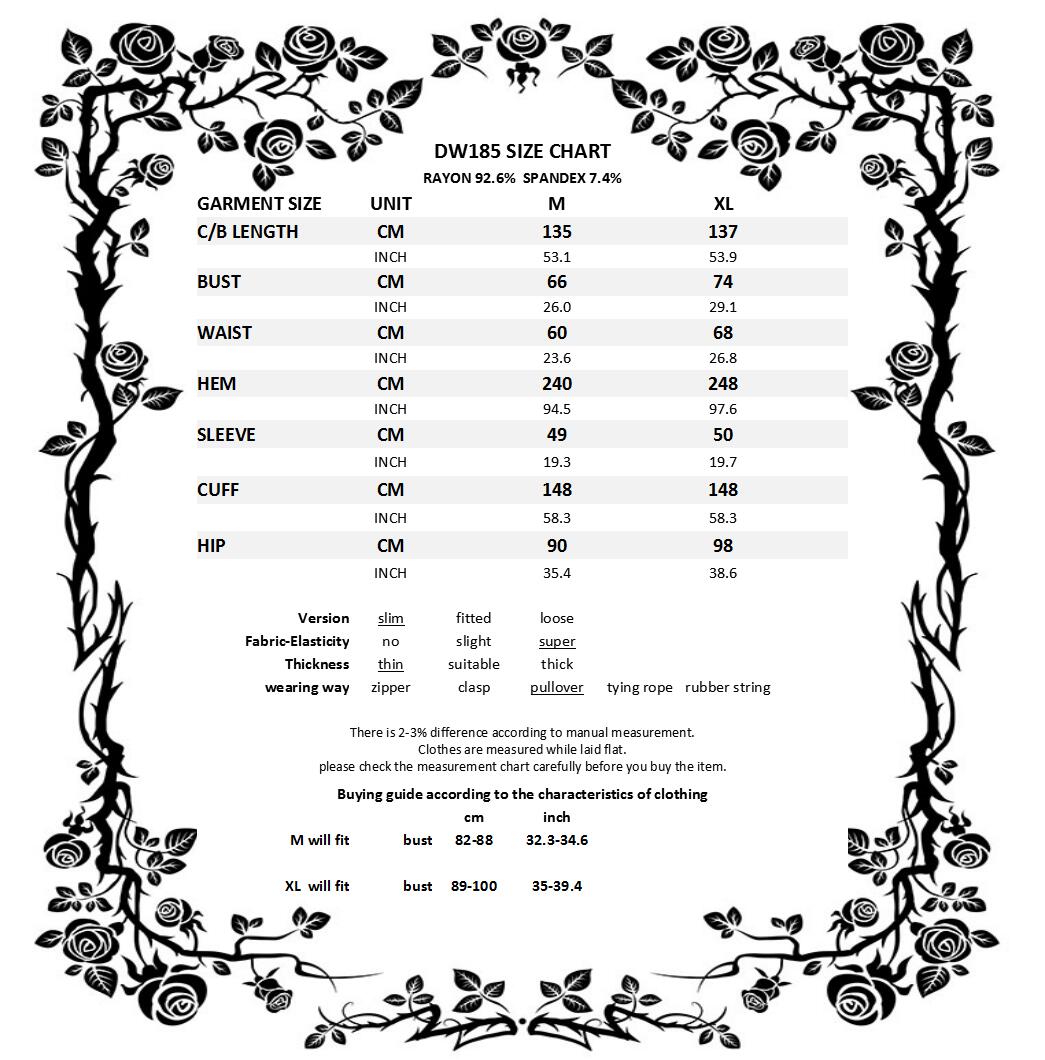 DW185 SIZE CHART
RAYON 92.6% SPANDEX 7.4%

| GARMENT SIZE | UNIT | M | XL |
|---|---|---|---|
| C/B LENGTH | CM | 135 | 137 |
| | INCH | 53.1 | 53.9 |
| BUST | CM | 66 | 74 |
| | INCH | 26.0 | 29.1 |
| WAIST | CM | 60 | 68 |
| | INCH | 23.6 | 26.8 |
| HEM | CM | 240 | 248 |
| | INCH | 94.5 | 97.6 |
| SLEEVE | CM | 49 | 50 |
| | INCH | 19.3 | 19.7 |
| CUFF | CM | 148 | 148 |
| | INCH | 58.3 | 58.3 |
| HIP | CM | 90 | 98 |
| | INCH | 35.4 | 38.6 |

| | | | | | |
|---|---|---|---|---|---|
| Version | slim | fitted | loose | | |
| Fabric-Elasticity | no | slight | super | | |
| Thickness | thin | suitable | thick | | |
| wearing way | zipper | clasp | pullover | tying rope | rubber string |

There is 2-3% difference according to manual measurement.
Clothes are measured while laid flat.
please check the measurement chart carefully before you buy the item.

Buying guide according to the characteristics of clothing

| | | cm | inch |
|---|---|---|---|
| M will fit | bust | 82-88 | 32.3-34.6 |
| XL will fit | bust | 89-100 | 35-39.4 |